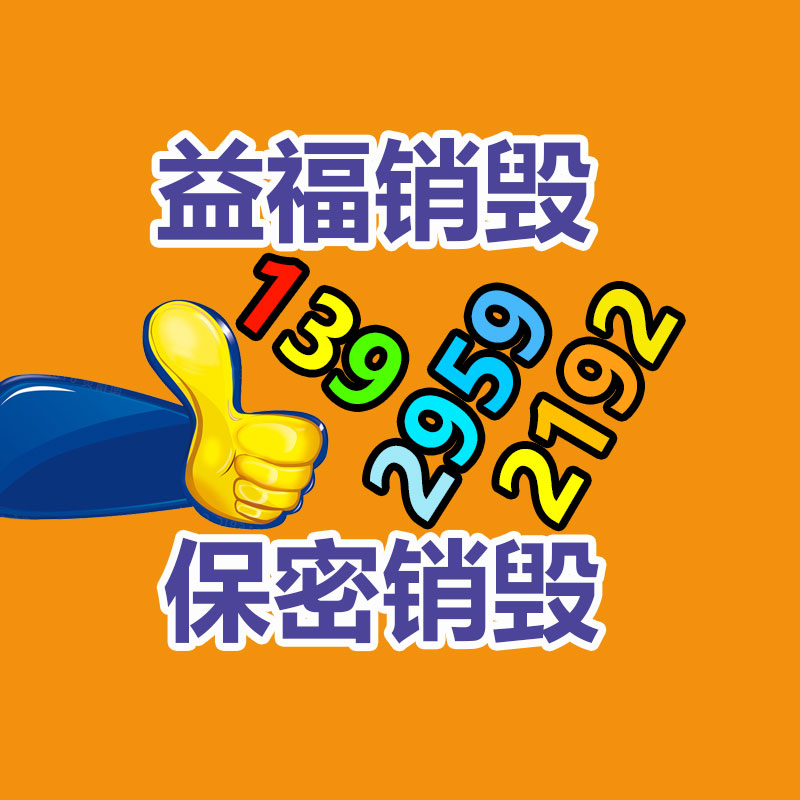 益福销毁

139
2959
2192

保密销毁